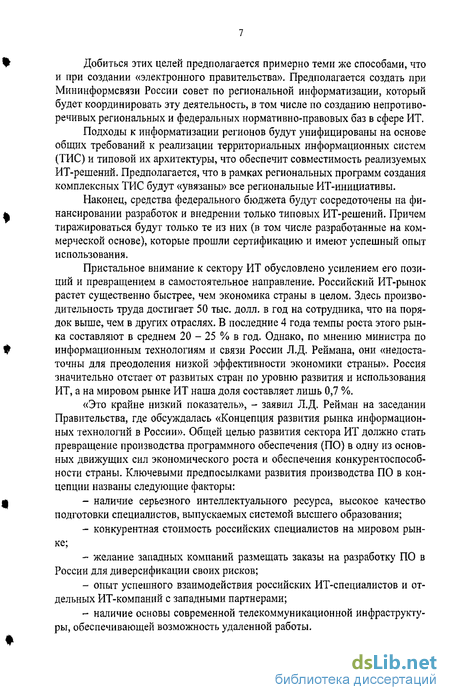 7

Добиться этих целей предполагается примерно теми же способами, что и при создании «электронного правительства». Предполагается создать при Мининформсвязи России совет по региональной информатизации, который будет координировать эту деятельность, в том числе по созданию непротиворечивых региональных и федеральных нормативно-правовых баз в сфере ИТ.

Подходы к информатизации регионов будут унифицированы на основе общих требований к реализации территориальных информационных систем (ТИС) и типовой их архитектуры, что обеспечит совместимость реализуемых ИТ-решений. Предполагается, что в рамках региональных программ создания комплексных ТИС будут «увязаны» все региональные ИТ-инициативы.

Наконец, средства федерального бюджета будут сосредоточены на финансировании разработок и внедрении только типовых ИТ-решений. Причем тиражироваться будут только те из них (в том числе разработанные на коммерческой основе), которые прошли сертификацию и имеют успешный опыт использования.

Пристальное внимание к сектору ИТ обусловлено усилением его позиций и превращением в самостоятельное направление. Российский ИТ-рынок растет существенно быстрее, чем экономика страны в целом. Здесь производительность труда достигает 50 тыс. долл. в год на сотрудника, что на порядок выше, чем в других отраслях. В последние 4 года темпы роста этого рынка составляют в среднем 20 – 25 % в год. Однако, по мнению министра по информационным технологиям и связи России Л.Д. Реймана, они «недостаточны для преодоления низкой эффективности экономики страны». Россия значительно отстает от развитых стран по уровню развития и использования ИТ, а на мировом рынке ИТ наша доля составляет лишь 0,7 %.

«Это крайне низкий показатель», – заявил Л.Д. Рейман на заседании Правительства, где обсуждалась «Концепция развития рынка информационных технологий в России». Общей целью развития сектора ИТ должно стать превращение производства программного обеспечения (ПО) в одну из основных движущих сил экономического роста и обеспечения конкурентоспособности страны. Ключевыми предпосылками развития производства ПО в концепции названы следующие факторы:

– наличие серьезного интеллектуального ресурса, высокое качество подготовки специалистов, выпускаемых системой высшего образования;

– конкурентная стоимость российских специалистов на мировом рынке;

– желание западных компаний размещать заказы на разработку ПО в России для диверсификации своих рисков;

– опыт успешного взаимодействия российских ИТ-специалистов и отдельных ИТ-компаний с западными партнерами;

– наличие основы современной телекоммуникационной инфраструктуры, обеспечивающей возможность удаленной работы.

dsLib.net
библиотека диссертаций